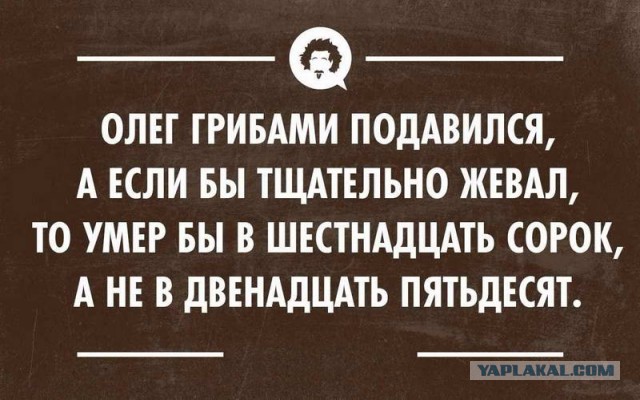 ОЛЕГ ГРИБАМИ ПОДАВИЛСЯ, А ЕСЛИ БЫ ТЩАТЕЛЬНО ЖЕВАЛ, ТО УМЕР БЫ В ШЕСТНАДЦАТЬ СОРОК, А НЕ В ДВЕНАДЦАТЬ ПЯТЬДЕСЯТ.

YAPLAKAL.COM